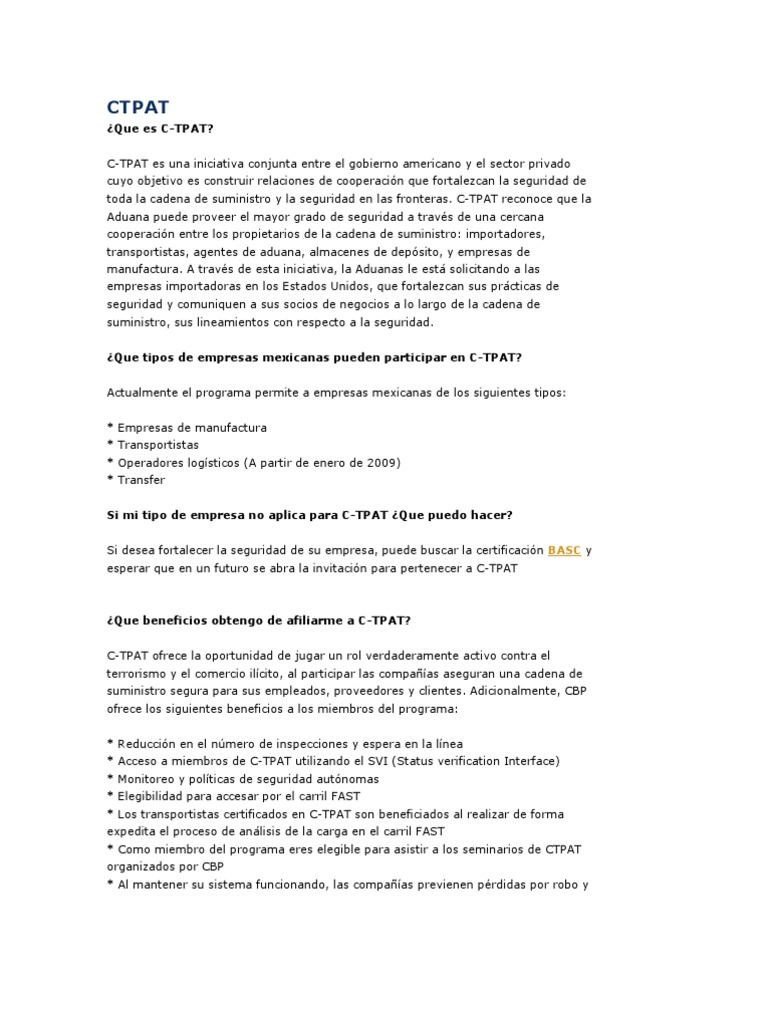 CTPAT

¿Que es C-TPAT?

C-TPAT es una iniciativa conjunta entre el gobierno americano y el sector privado cuyo objetivo es construir relaciones de cooperación que fortalezcan la seguridad de toda la cadena de suministro y la seguridad en las fronteras. C-TPAT reconoce que la Aduana puede proveer el mayor grado de seguridad a través de una cercana cooperación entre los propietarios de la cadena de suministro: importadores, transportistas, agentes de aduana, almacenes de depósito, y empresas de manufactura. A través de esta iniciativa, la Aduanas le está solicitando a las empresas importadoras en los Estados Unidos, que fortalezcan sus prácticas de seguridad y comuniquen a sus socios de negocios a lo largo de la cadena de suministro, sus lineamientos con respecto a la seguridad.

¿Que tipos de empresas mexicanas pueden participar en C-TPAT?

Actualmente el programa permite a empresas mexicanas de los siguientes tipos:

* Empresas de manufactura
* Transportistas
* Operadores logísticos (A partir de enero de 2009)
* Transfer

Si mi tipo de empresa no aplica para C-TPAT ¿Que puedo hacer?

Si desea fortalecer la seguridad de su empresa, puede buscar la certificación BASC y esperar que en un futuro se abra la invitación para pertenecer a C-TPAT

¿Que beneficios obtengo de afiliarme a C-TPAT?

C-TPAT ofrece la oportunidad de jugar un rol verdaderamente activo contra el terrorismo y el comercio ilícito, al participar las compañías aseguran una cadena de suministro segura para sus empleados, proveedores y clientes. Adicionalmente, CBP ofrece los siguientes beneficios a los miembros del programa:

* Reducción en el número de inspecciones y espera en la línea
* Acceso a miembros de C-TPAT utilizando el SVI (Status verification Interface)
* Monitoreo y políticas de seguridad autónomas
* Elegibilidad para accesar por el carril FAST
* Los transportistas certificados en C-TPAT son beneficiados al realizar de forma expedita el proceso de análisis de la carga en el carril FAST
* Como miembro del programa eres elegible para asistir a los seminarios de CTPAT organizados por CBP
* Al mantener su sistema funcionando, las compañías previenen pérdidas por robo y